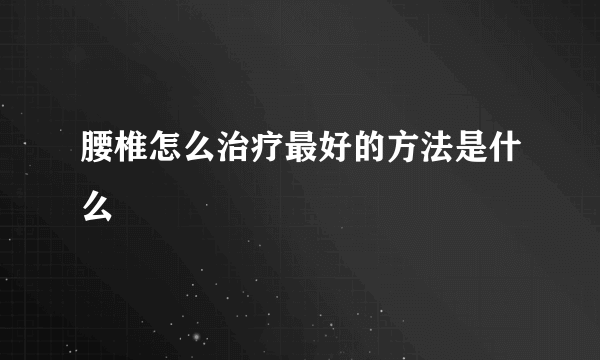 腰椎怎么治疗最好的方法是什么